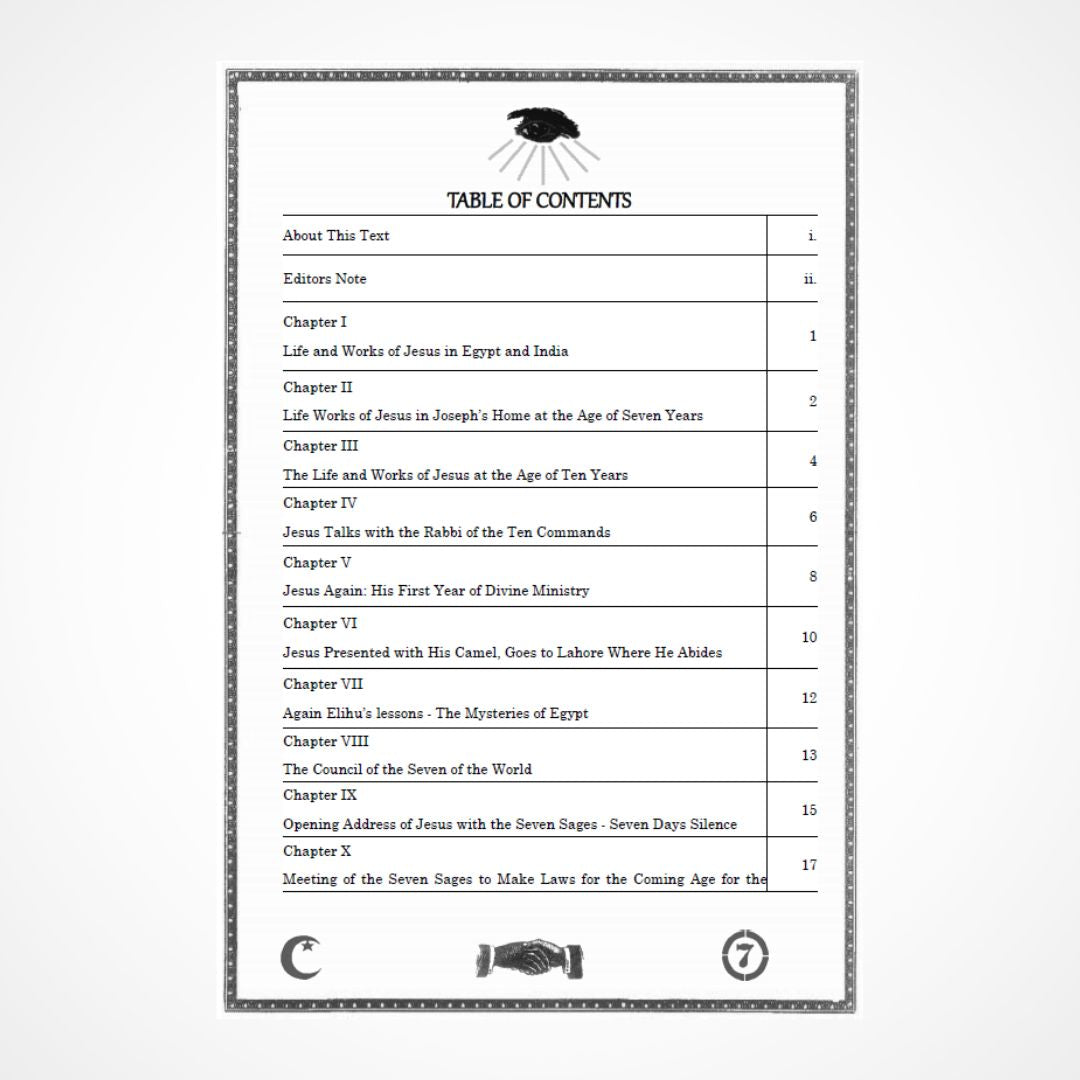 TABLE OF CONTENTS

| | |
|---|---|
| About This Text | i. |
| Editors Note | ii. |
| Chapter I<br>Life and Works of Jesus in Egypt and India | 1 |
| Chapter II<br>Life Works of Jesus in Joseph's Home at the Age of Seven Years | 2 |
| Chapter III<br>The Life and Works of Jesus at the Age of Ten Years | 4 |
| Chapter IV<br>Jesus Talks with the Rabbi of the Ten Commands | 6 |
| Chapter V<br>Jesus Again: His First Year of Divine Ministry | 8 |
| Chapter VI<br>Jesus Presented with His Camel, Goes to Lahore Where He Abides | 10 |
| Chapter VII<br>Again Elihu's lessons - The Mysteries of Egypt | 12 |
| Chapter VIII<br>The Council of the Seven of the World | 13 |
| Chapter IX<br>Opening Address of Jesus with the Seven Sages - Seven Days Silence | 15 |
| Chapter X<br>Meeting of the Seven Sages to Make Laws for the Coming Age for the | 17 |

7